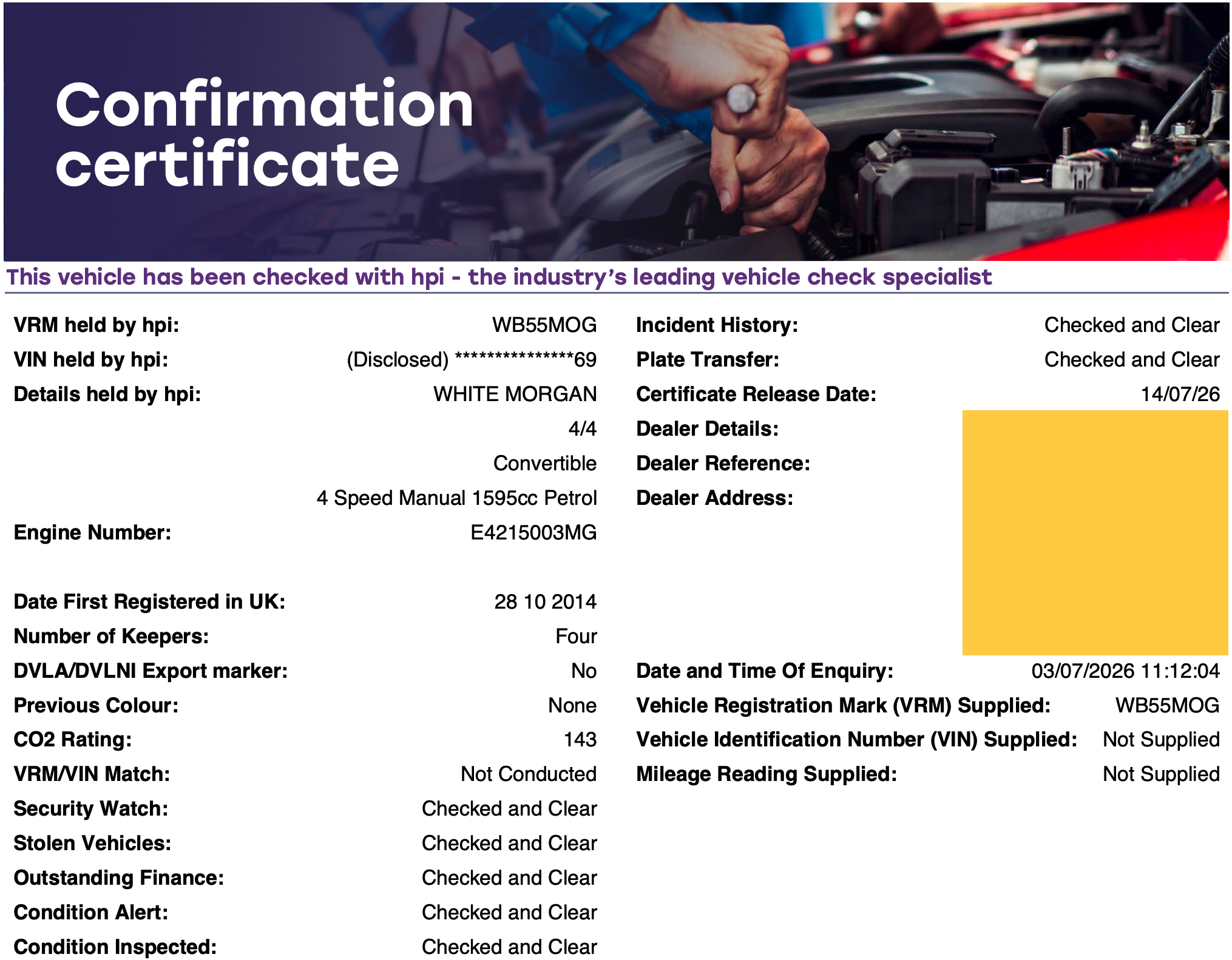 Confirmation certificate

This vehicle has been checked with hpi - the industry's leading vehicle check specialist

VRM held by hpi: WB55MOG
VIN held by hpi: (Disclosed) ***************69
Details held by hpi: WHITE MORGAN
4/4
Convertible
4 Speed Manual 1595cc Petrol
Engine Number: E4215003MG

Date First Registered in UK: 28 10 2014
Number of Keepers: Four
DVLA/DVLNI Export marker: No
Previous Colour: None
CO2 Rating: 143
VRM/VIN Match: Not Conducted
Security Watch: Checked and Clear
Stolen Vehicles: Checked and Clear
Outstanding Finance: Checked and Clear
Condition Alert: Checked and Clear
Condition Inspected: Checked and Clear

Incident History: Checked and Clear
Plate Transfer: Checked and Clear
Certificate Release Date: 14/07/26
Dealer Details:
Dealer Reference:
Dealer Address:

Date and Time Of Enquiry: 03/07/2026 11:12:04
Vehicle Registration Mark (VRM) Supplied: WB55MOG
Vehicle Identification Number (VIN) Supplied: Not Supplied
Mileage Reading Supplied: Not Supplied